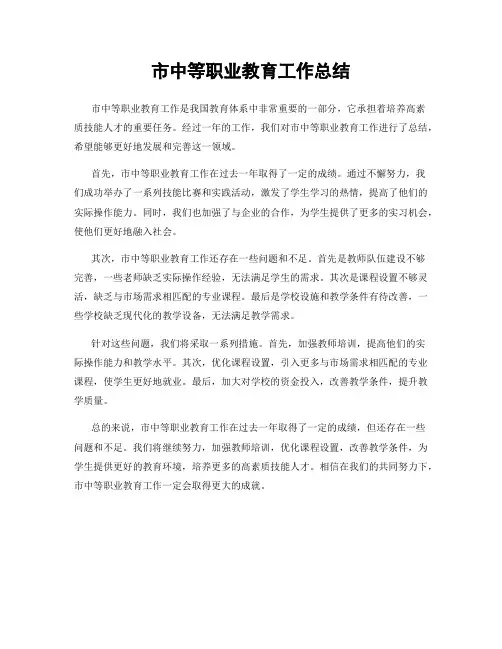 市中等职业教育工作总结

市中等职业教育工作是我国教育体系中非常重要的一部分，它承担着培养高素质技能人才的重要任务。经过一年的工作，我们对市中等职业教育工作进行了总结，希望能够更好地发展和完善这一领域。

首先，市中等职业教育工作在过去一年取得了一定的成绩。通过不懈努力，我们成功举办了一系列技能比赛和实践活动，激发了学生学习的热情，提高了他们的实际操作能力。同时，我们也加强了与企业的合作，为学生提供了更多的实习机会，使他们更好地融入社会。

其次，市中等职业教育工作还存在一些问题和不足。首先是教师队伍建设不够完善，一些老师缺乏实际操作经验，无法满足学生的需求。其次是课程设置不够灵活，缺乏与市场需求相匹配的专业课程。最后是学校设施和教学条件有待改善，一些学校缺乏现代化的教学设备，无法满足教学需求。

针对这些问题，我们将采取一系列措施。首先，加强教师培训，提高他们的实际操作能力和教学水平。其次，优化课程设置，引入更多与市场需求相匹配的专业课程，使学生更好地就业。最后，加大对学校的资金投入，改善教学条件，提升教学质量。

总的来说，市中等职业教育工作在过去一年取得了一定的成绩，但还存在一些问题和不足。我们将继续努力，加强教师培训，优化课程设置，改善教学条件，为学生提供更好的教育环境，培养更多的高素质技能人才。相信在我们的共同努力下，市中等职业教育工作一定会取得更大的成就。